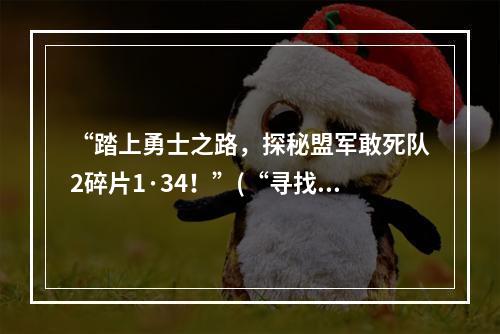 “踏上勇士之路，探秘盟军敢死队2碎片1·34！”（“寻找...